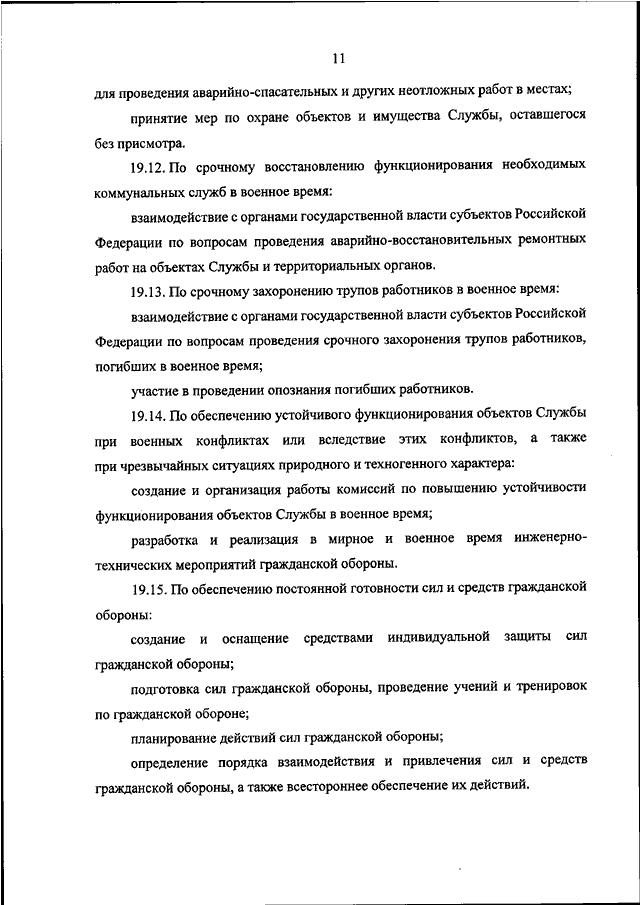 11

для проведения аварийно-спасательных и других неотложных работ в местах;

принятие мер по охране объектов и имущества Службы, оставшегося без присмотра.

19.12. По срочному восстановлению функционирования необходимых коммунальных служб в военное время:

взаимодействие с органами государственной власти субъектов Российской Федерации по вопросам проведения аварийно-восстановительных ремонтных работ на объектах Службы и территориальных органов.

19.13. По срочному захоронению трупов работников в военное время:

взаимодействие с органами государственной власти субъектов Российской Федерации по вопросам проведения срочного захоронения трупов работников, погибших в военное время;

участие в проведении опознания погибших работников.

19.14. По обеспечению устойчивого функционирования объектов Службы при военных конфликтах или вследствие этих конфликтов, а также при чрезвычайных ситуациях природного и техногенного характера:

создание и организация работы комиссий по повышению устойчивости функционирования объектов Службы в военное время;

разработка и реализация в мирное и военное время инженерно-технических мероприятий гражданской обороны.

19.15. По обеспечению постоянной готовности сил и средств гражданской обороны:

создание и оснащение средствами индивидуальной защиты сил гражданской обороны;

подготовка сил гражданской обороны, проведение учений и тренировок по гражданской обороне;

планирование действий сил гражданской обороны;

определение порядка взаимодействия и привлечения сил и средств гражданской обороны, а также всестороннее обеспечение их действий.